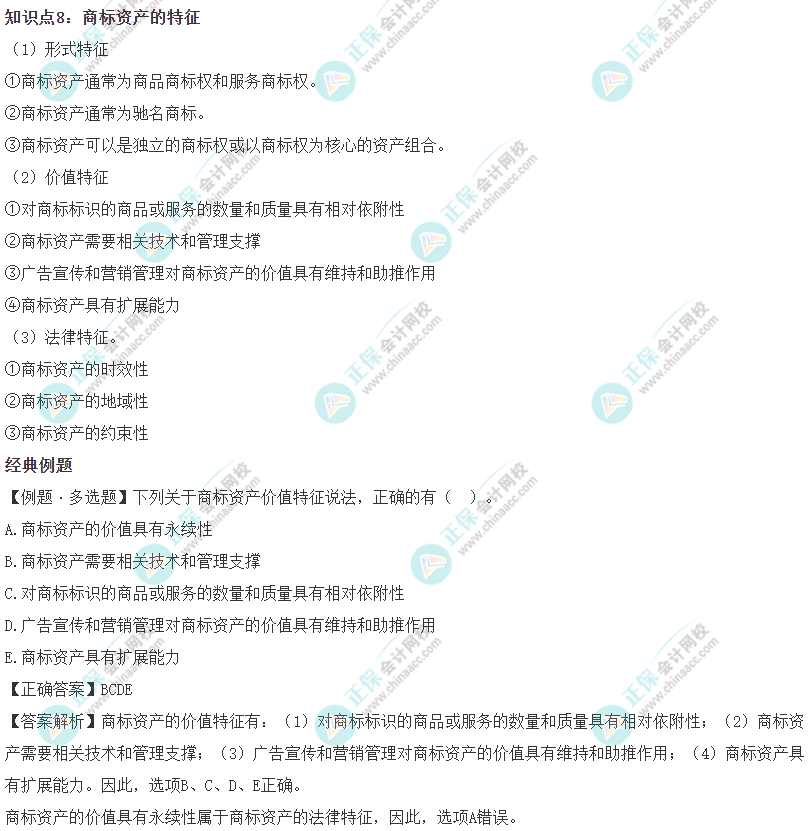 知识点8：商标资产的特征

（1）形式特征

①商标资产通常为商品商标权和服务商标权。

②商标资产通常为驰名商标。

③商标资产可以是独立的商标权或以商标权为核心的资产组合。

（2）价值特征

①对商标标识的商品或服务的数量和质量具有相对依附性

②商标资产需要相关技术和管理支撑

③广告宣传和营销管理对商标资产的价值具有维持和助推作用

④商标资产具有扩展能力

（3）法律特征。

①商标资产的时效性

②商标资产的地域性

③商标资产的约束性

经典例题

【例题·多选题】下列关于商标资产价值特征说法，正确的有（ ）。

A.商标资产的价值具有永续性

B.商标资产需要相关技术和管理支撑

C.对商标标识的商品或服务的数量和质量具有相对依附性

D.广告宣传和营销管理对商标资产的价值具有维持和助推作用

E.商标资产具有扩展能力

【正确答案】BCDE

【答案解析】商标资产的价值特征有：（1）对商标标识的商品或服务的数量和质量具有相对依附性；（2）商标资产需要相关技术和管理支撑；（3）广告宣传和营销管理对商标资产的价值具有维持和助推作用；（4）商标资产具有扩展能力。因此，选项B、C、D、E正确。

商标资产的价值具有永续性属于商标资产的法律特征，因此，选项A错误。

正保会计网校 www.chinaacc.com